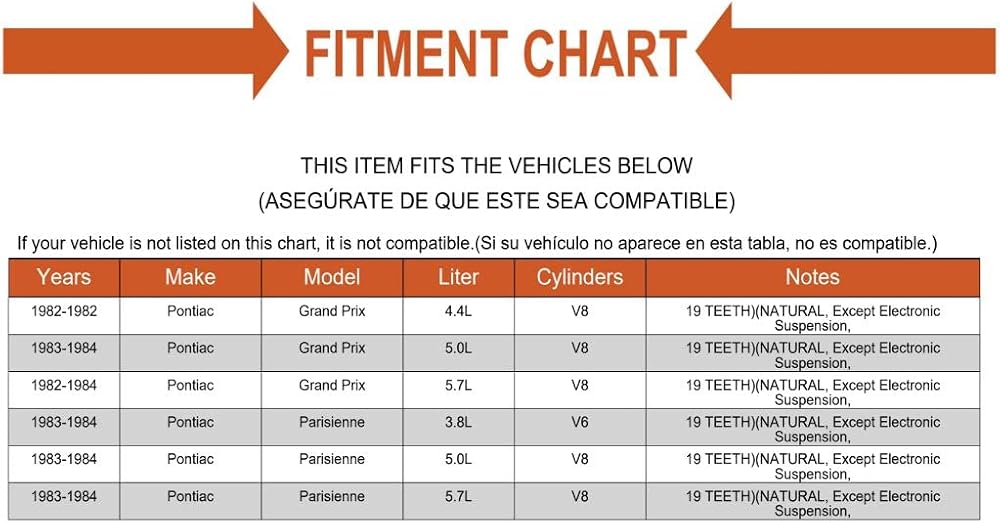 FITMENT CHART

THIS ITEM FITS THE VEHICLES BELOW
(ASEGÚRATE DE QUE ESTE SEA COMPATIBLE)

If your vehicle is not listed on this chart, it is not compatible.(Si su vehículo no aparece en esta tabla, no es compatible.)

| Years | Make | Model | Liter | Cylinders | Notes |
|---|---|---|---|---|---|
| 1982-1982 | Pontiac | Grand Prix | 4.4L | V8 | 19 TEETH)(NATURAL, Except Electronic Suspension, |
| 1983-1984 | Pontiac | Grand Prix | 5.0L | V8 | 19 TEETH)(NATURAL, Except Electronic Suspension, |
| 1982-1984 | Pontiac | Grand Prix | 5.7L | V8 | 19 TEETH)(NATURAL, Except Electronic Suspension, |
| 1983-1984 | Pontiac | Parisienne | 3.8L | V6 | 19 TEETH)(NATURAL, Except Electronic Suspension, |
| 1983-1984 | Pontiac | Parisienne | 5.0L | V8 | 19 TEETH)(NATURAL, Except Electronic Suspension, |
| 1983-1984 | Pontiac | Parisienne | 5.7L | V8 | 19 TEETH)(NATURAL, Except Electronic Suspension, |